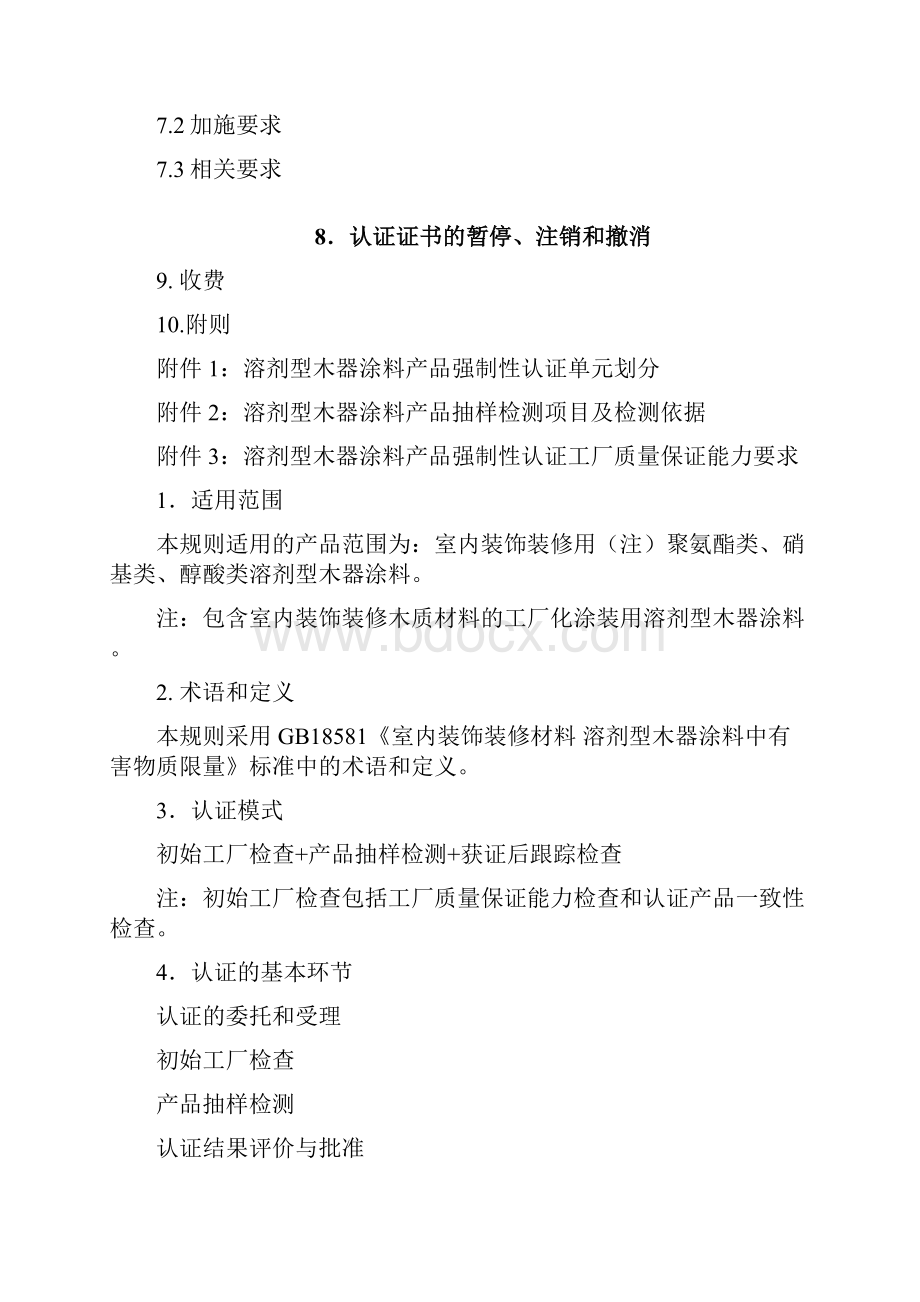 7.2 加施要求

7.3 相关要求

8．认证证书的暂停、注销和撤消

9. 收费

10.附则

附件 1：溶剂型木器涂料产品强制性认证单元划分

附件 2：溶剂型木器涂料产品抽样检测项目及检测依据

附件 3：溶剂型木器涂料产品强制性认证工厂质量保证能力要求

1．适用范围

本规则适用的产品范围为：室内装饰装修用（注）聚氨酯类、硝基类、醇酸类溶剂型木器涂料。

注：包含室内装饰装修木质材料的工厂化涂装用溶剂型木器涂料。

www.bdocx.com

2. 术语和定义

本规则采用 GB18581《室内装饰装修材料 溶剂型木器涂料中有害物质限量》标准中的术语和定义。

3．认证模式

初始工厂检查+产品抽样检测+获证后跟踪检查

注：初始工厂检查包括工厂质量保证能力检查和认证产品一致性检查。

4．认证的基本环节

认证的委托和受理

初始工厂检查

产品抽样检测

认证结果评价与批准